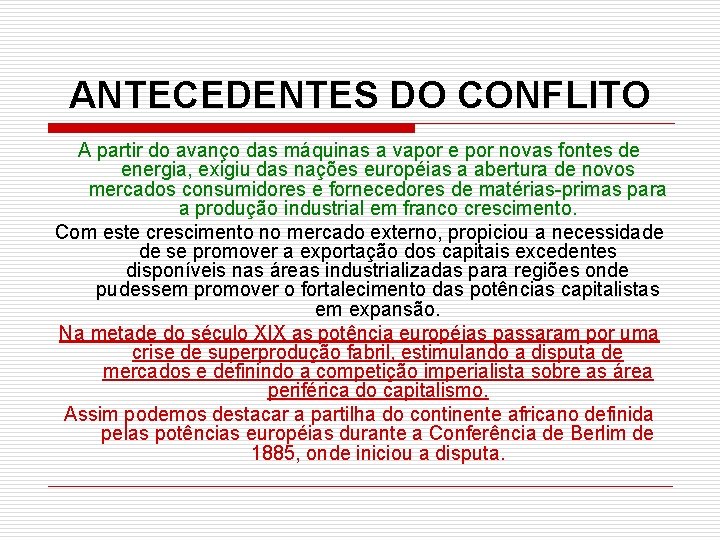 ANTECEDENTES DO CONFLITO

A partir do avanço das máquinas a vapor e por novas fontes de energia, exigiu das nações européias a abertura de novos mercados consumidores e fornecedores de matérias-primas para a produção industrial em franco crescimento.

Com este crescimento no mercado externo, propiciou a necessidade de se promover a exportação dos capitais excedentes disponíveis nas áreas industrializadas para regiões onde pudessem promover o fortalecimento das potências capitalistas em expansão.

Na metade do século XIX as potência européias passaram por uma crise de superprodução fabril, estimulando a disputa de mercados e definindo a competição imperialista sobre as área periférica do capitalismo.

Assim podemos destacar a partilha do continente africano definida pelas potências européias durante a Conferência de Berlim de 1885, onde iniciou a disputa.